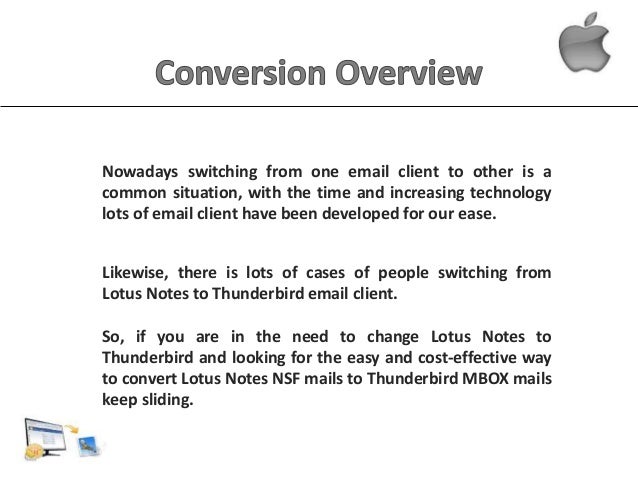 Conversion Overview

Nowadays switching from one email client to other is a common situation, with the time and increasing technology lots of email client have been developed for our ease.

Likewise, there is lots of cases of people switching from Lotus Notes to Thunderbird email client.

So, if you are in the need to change Lotus Notes to Thunderbird and looking for the easy and cost-effective way to convert Lotus Notes NSF mails to Thunderbird MBOX mails keep sliding.